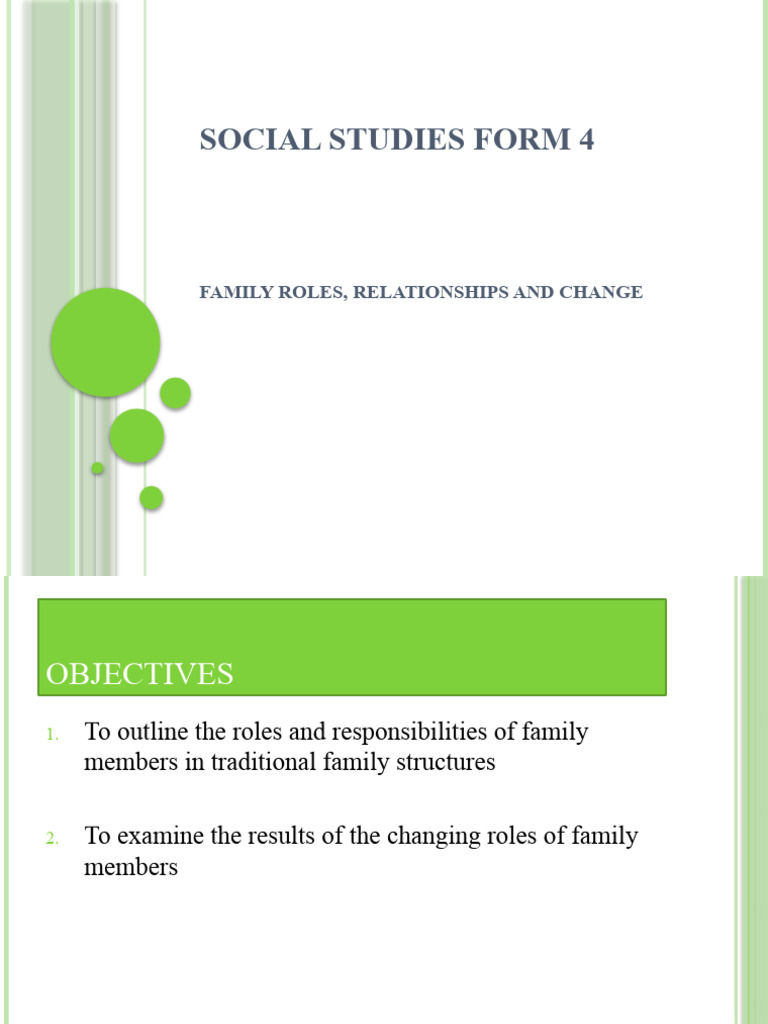 SOCIAL STUDIES FORM 4

FAMILY ROLES, RELATIONSHIPS AND CHANGE

OBJECTIVES

1. To outline the roles and responsibilities of family members in traditional family structures

2. To examine the results of the changing roles of family members